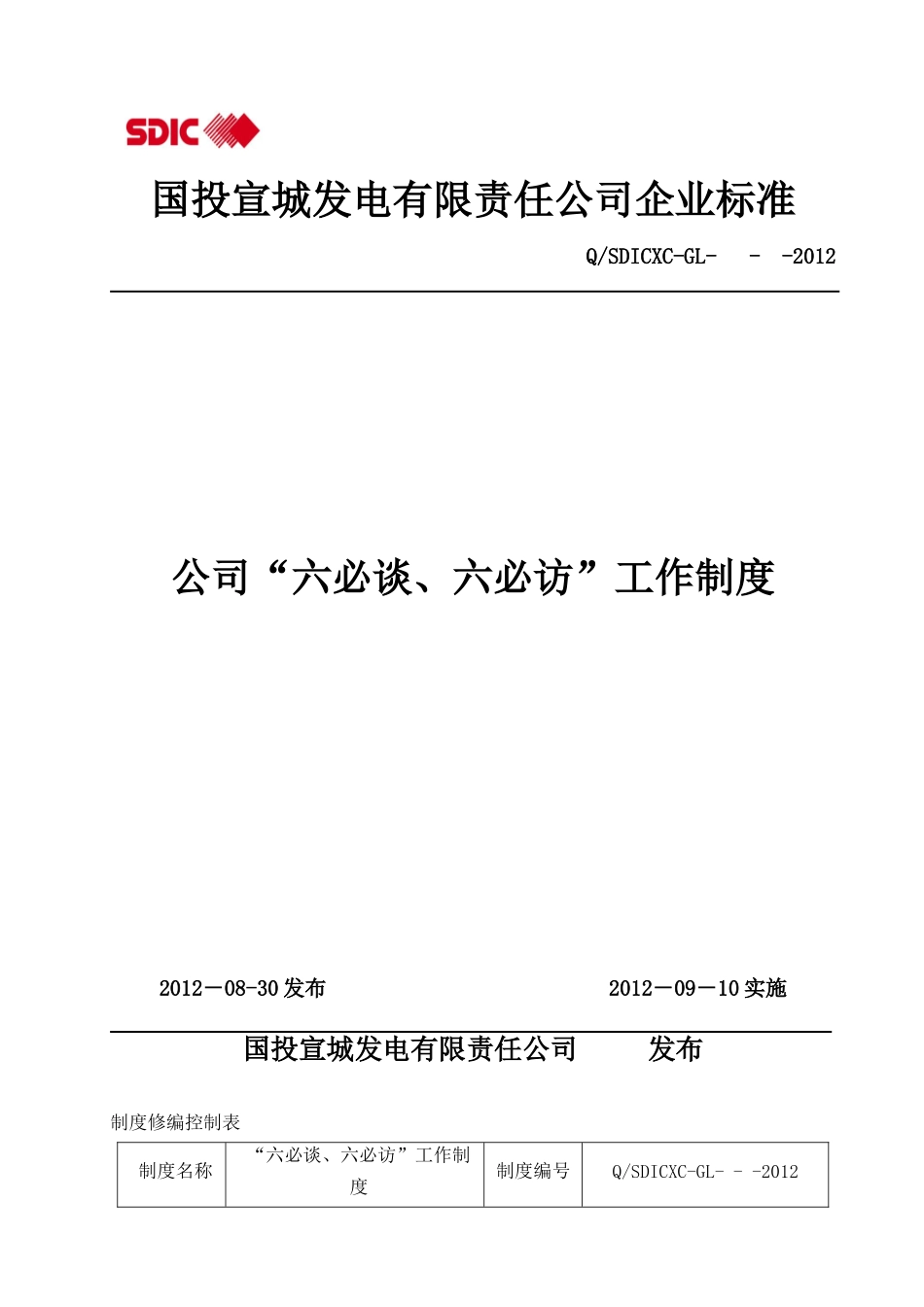 SDIC

国投宣城发电有限责任公司企业标准

Q/SDICXC-GL- - -2012

公司“六必谈、六必访”工作制度

2012－08-30 发布　　2012－09－10 实施

国投宣城发电有限责任公司　　发布

制度修编控制表

| 制度名称 | “六必谈、六必访”工作制度 | 制度编号 | Q/SDICXC-GL- - -2012 |
|---|---|---|---|